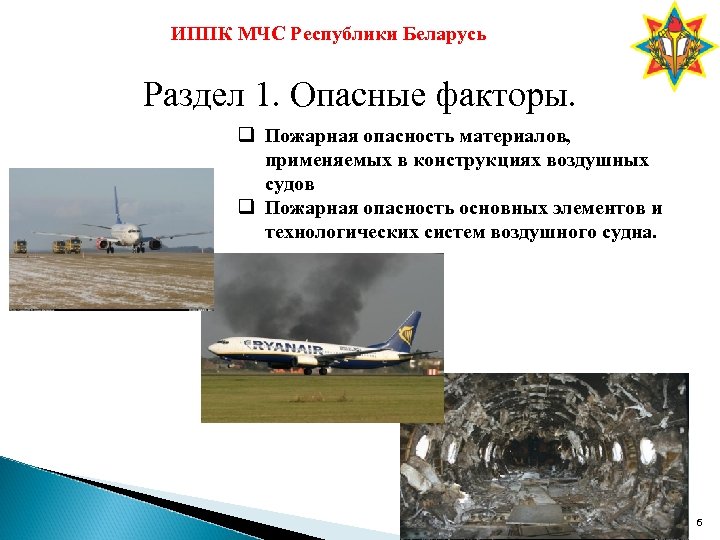 ИППК МЧС Республики Беларусь

Раздел 1. Опасные факторы.

❑ Пожарная опасность материалов, применяемых в конструкциях воздушных судов
❑ Пожарная опасность основных элементов и технологических систем воздушного судна.

RYANAIR

6